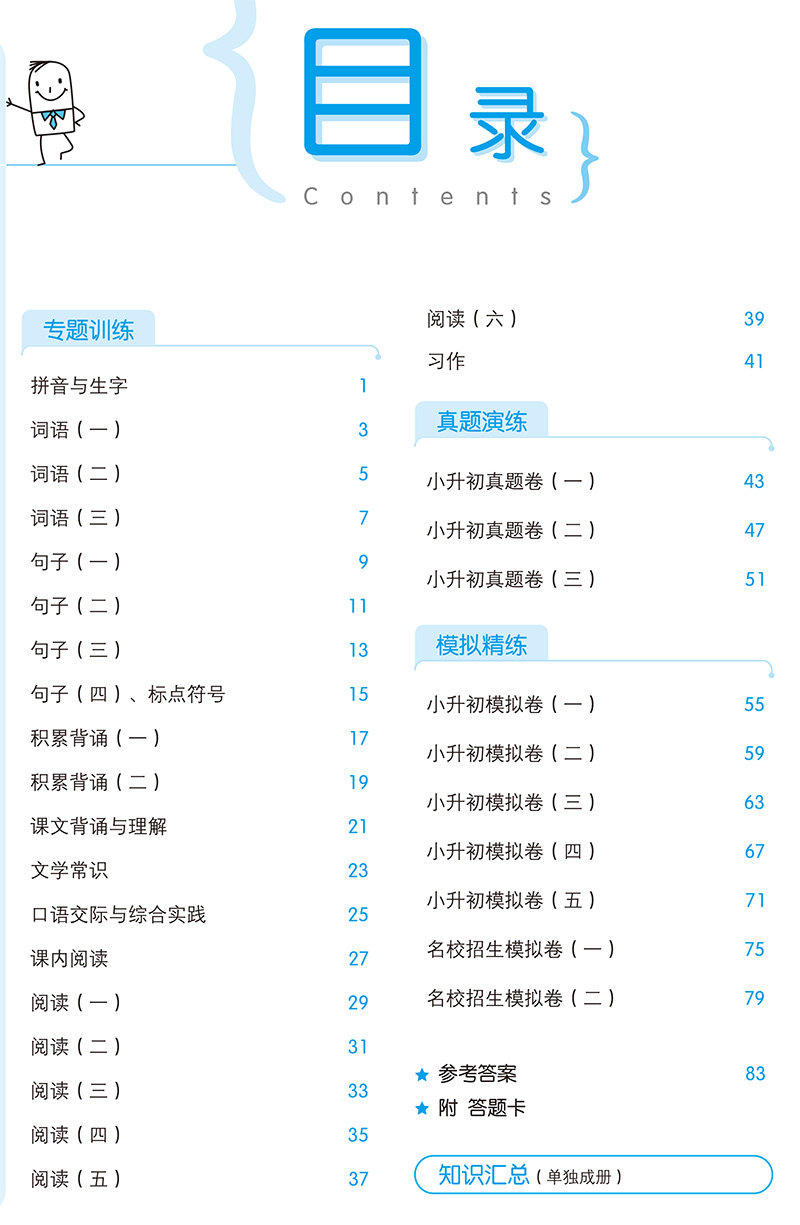 目录
Contents

专题训练

拼音与生字 1
词语（一） 3
词语（二） 5
词语（三） 7
句子（一） 9
句子（二） 11
句子（三） 13
句子（四）、标点符号 15
积累背诵（一） 17
积累背诵（二） 19
课文背诵与理解 21
文学常识 23
口语交际与综合实践 25
课内阅读 27
阅读（一） 29
阅读（二） 31
阅读（三） 33
阅读（四） 35
阅读（五） 37
阅读（六） 39
习作 41

真题演练

小升初真题卷（一） 43
小升初真题卷（二） 47
小升初真题卷（三） 51

模拟精练

小升初模拟卷（一） 55
小升初模拟卷（二） 59
小升初模拟卷（三） 63
小升初模拟卷（四） 67
小升初模拟卷（五） 71
名校招生模拟卷（一） 75
名校招生模拟卷（二） 79

★ 参考答案 83
★ 附 答题卡

知识汇总（单独成册）